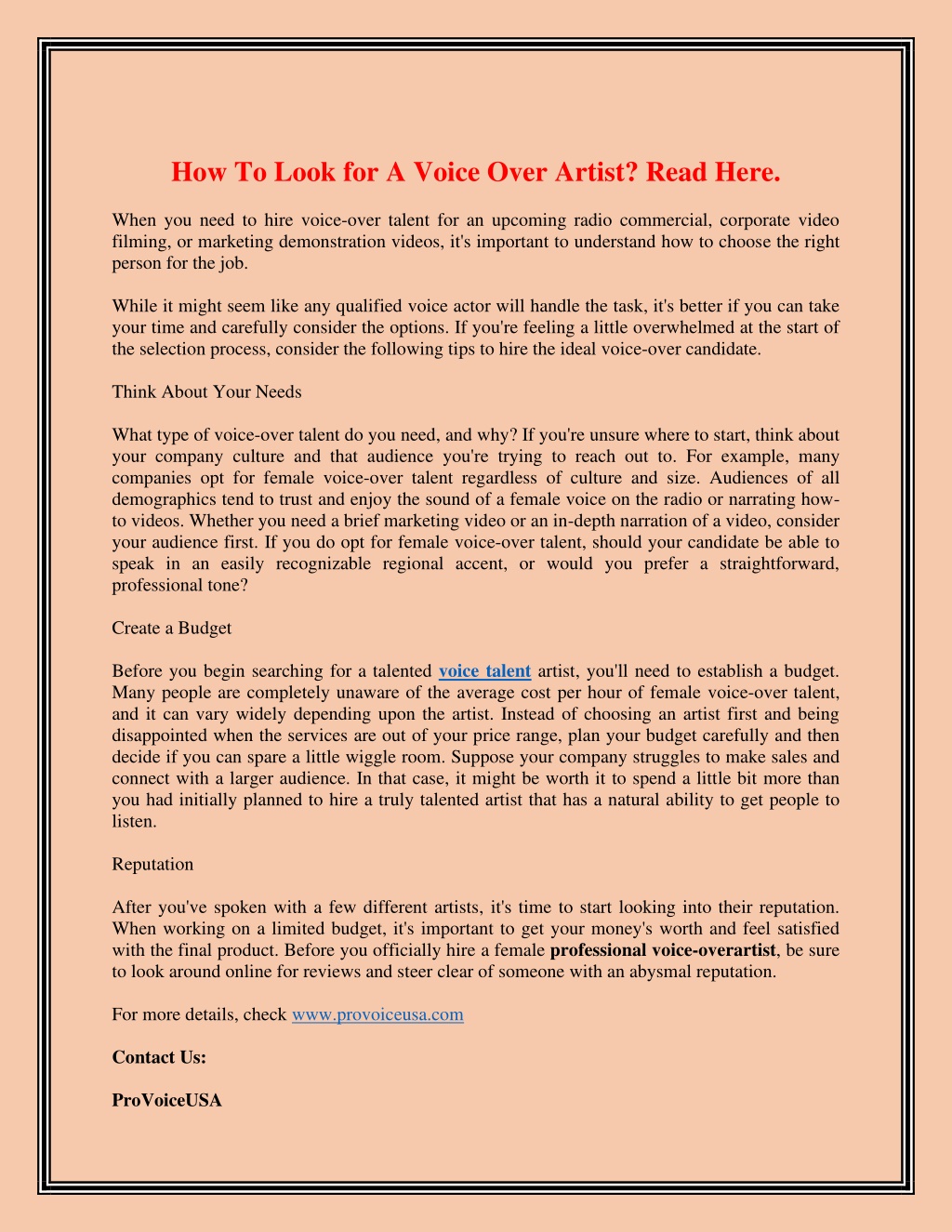 How To Look for A Voice Over Artist? Read Here.

When you need to hire voice-over talent for an upcoming radio commercial, corporate video filming, or marketing demonstration videos, it's important to understand how to choose the right person for the job.

While it might seem like any qualified voice actor will handle the task, it's better if you can take your time and carefully consider the options. If you're feeling a little overwhelmed at the start of the selection process, consider the following tips to hire the ideal voice-over candidate.

Think About Your Needs

What type of voice-over talent do you need, and why? If you're unsure where to start, think about your company culture and that audience you're trying to reach out to. For example, many companies opt for female voice-over talent regardless of culture and size. Audiences of all demographics tend to trust and enjoy the sound of a female voice on the radio or narrating how-to videos. Whether you need a brief marketing video or an in-depth narration of a video, consider your audience first. If you do opt for female voice-over talent, should your candidate be able to speak in an easily recognizable regional accent, or would you prefer a straightforward, professional tone?

Create a Budget

Before you begin searching for a talented voice talent artist, you'll need to establish a budget. Many people are completely unaware of the average cost per hour of female voice-over talent, and it can vary widely depending upon the artist. Instead of choosing an artist first and being disappointed when the services are out of your price range, plan your budget carefully and then decide if you can spare a little wiggle room. Suppose your company struggles to make sales and connect with a larger audience. In that case, it might be worth it to spend a little bit more than you had initially planned to hire a truly talented artist that has a natural ability to get people to listen.

Reputation

After you've spoken with a few different artists, it's time to start looking into their reputation. When working on a limited budget, it's important to get your money's worth and feel satisfied with the final product. Before you officially hire a female professional voice-overartist, be sure to look around online for reviews and steer clear of someone with an abysmal reputation.

For more details, check www.provoiceusa.com

Contact Us:

ProVoiceUSA